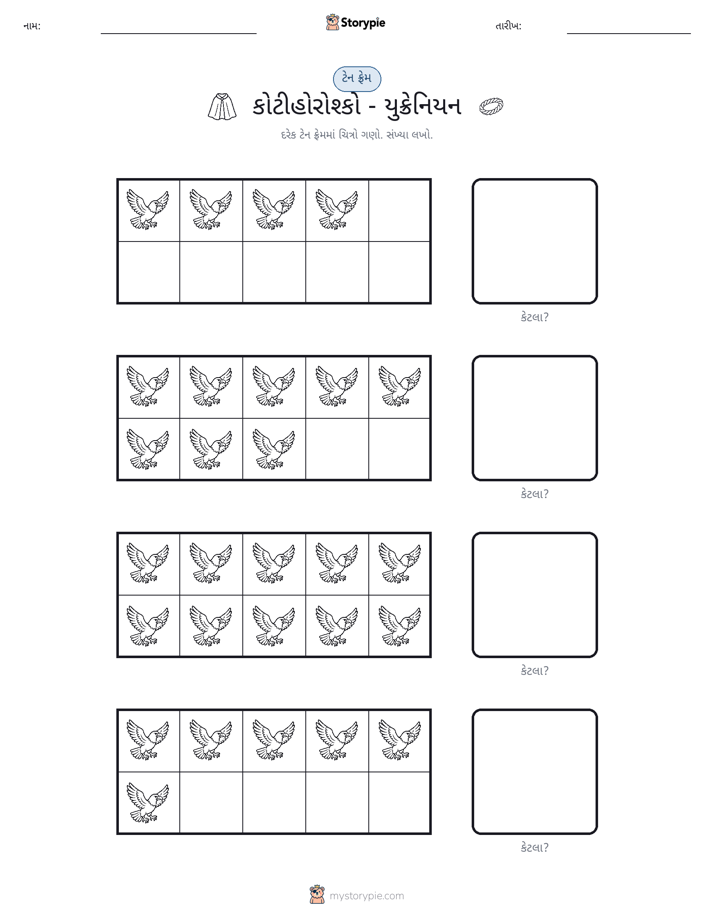 નામ: ____ Storypie તારીખ: ____

ટેન ફ્રેમ

કોટીહોરોશ્કો - યુક્રેનિયન

દરેક ટેન ફ્રેમમાં ચિત્રો ગણો. સંખ્યા લખો.

કેટલા?

કેટલા?

કેટલા?

કેટલા?

mystorypie.com